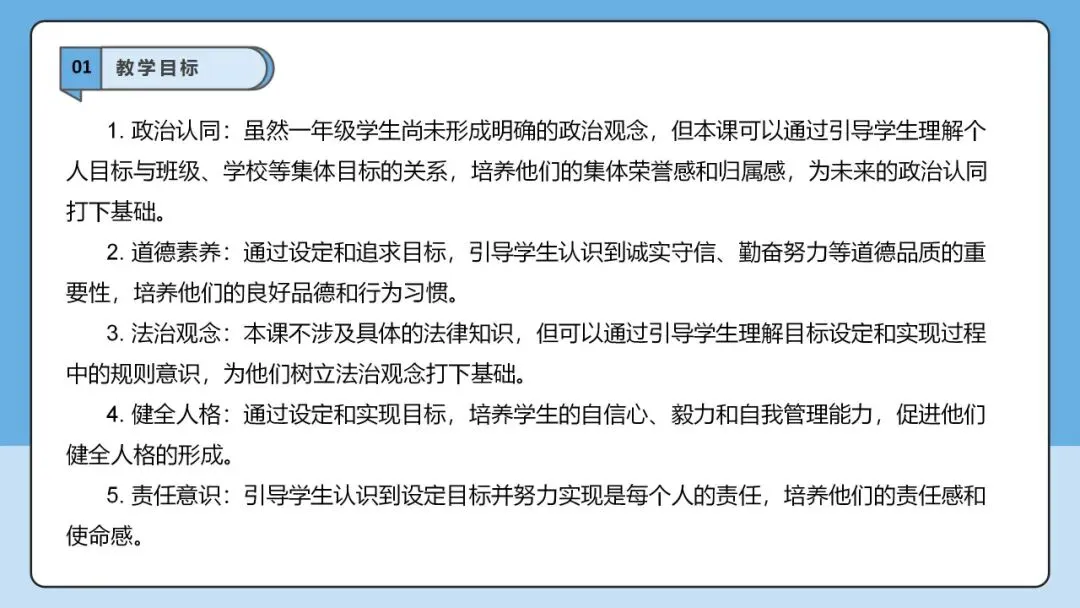 01 教学目标

1.政治认同：虽然一年级学生尚未形成明确的政治观念，但本课可以通过引导学生理解个人目标与班级、学校等集体目标的关系，培养他们的集体荣誉感和归属感，为未来的政治认同打下基础。

2.道德素养：通过设定和追求目标，引导学生认识到诚实守信、勤奋努力等道德品质的重要性，培养他们的良好品德和行为习惯。

3.法治观念：本课不涉及具体的法律知识，但可以通过引导学生理解目标设定和实现过程中的规则意识，为他们树立法治观念打下基础。

4.健全人格：通过设定和实现目标，培养学生的自信心、毅力和自我管理能力，促进他们健全人格的形成。

5.责任意识：引导学生认识到设定目标并努力实现是每个人的责任，培养他们的责任感和使命感。